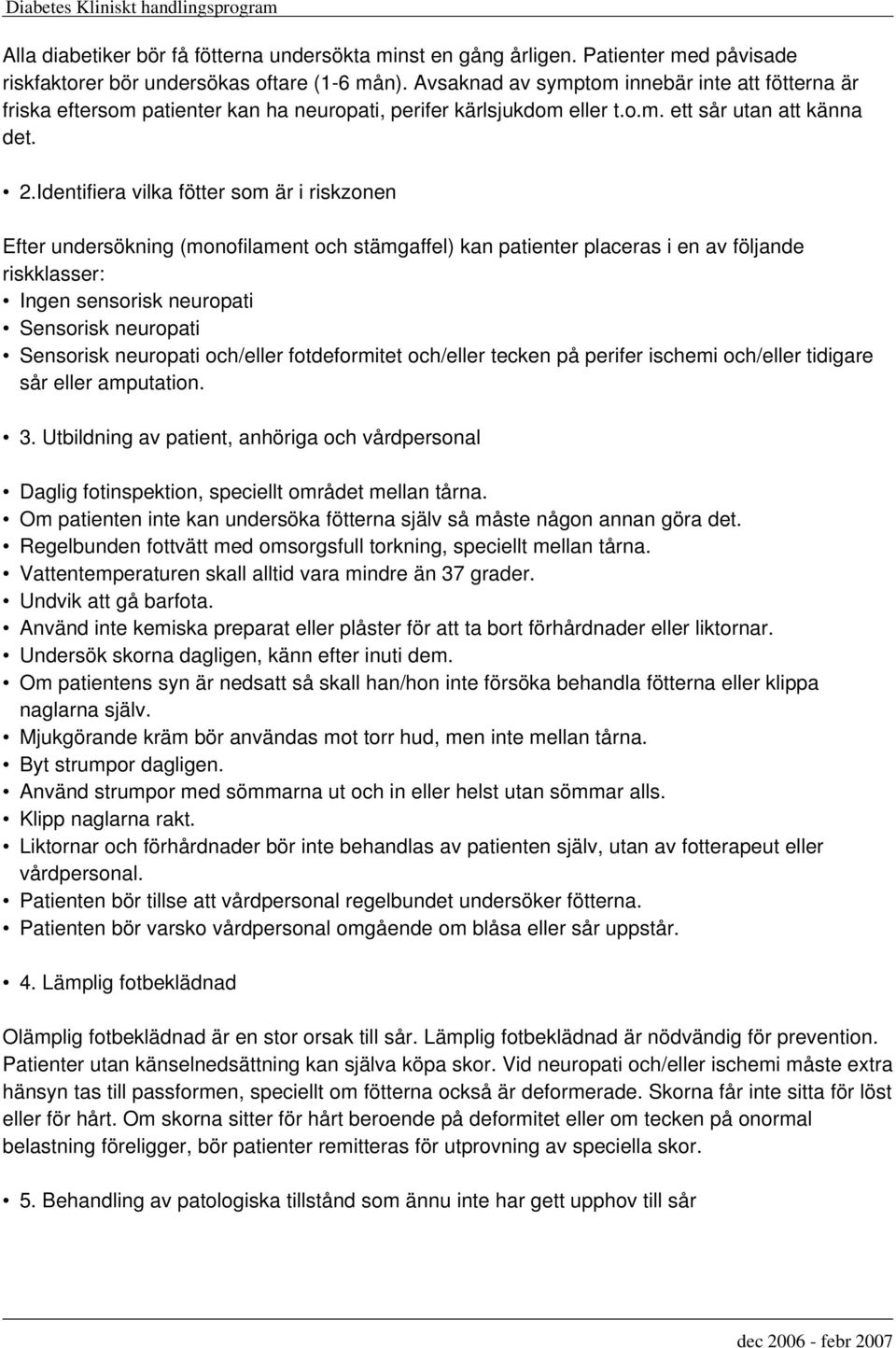 Diabetes Kliniskt handlingsprogram

Alla diabetiker bör få fötterna undersökta minst en gång årligen. Patienter med påvisade riskfaktorer bör undersökas oftare (1-6 mån). Avsaknad av symptom innebär inte att fötterna är friska eftersom patienter kan ha neuropati, perifer kärlsjukdom eller t.o.m. ett sår utan att känna det.

• 2.Identifiera vilka fötter som är i riskzonen

Efter undersökning (monofilament och stämgaffel) kan patienter placeras i en av följande riskklasser:
• Ingen sensorisk neuropati
• Sensorisk neuropati
• Sensorisk neuropati och/eller fotdeformitet och/eller tecken på perifer ischemi och/eller tidigare sår eller amputation.

• 3. Utbildning av patient, anhöriga och vårdpersonal

• Daglig fotinspektion, speciellt området mellan tårna.
• Om patienten inte kan undersöka fötterna själv så måste någon annan göra det.
• Regelbunden fottvätt med omsorgsfull torkning, speciellt mellan tårna.
• Vattentemperaturen skall alltid vara mindre än 37 grader.
• Undvik att gå barfota.
• Använd inte kemiska preparat eller plåster för att ta bort förhårdnader eller liktornar.
• Undersök skorna dagligen, känn efter inuti dem.
• Om patientens syn är nedsatt så skall han/hon inte försöka behandla fötterna eller klippa naglarna själv.
• Mjukgörande kräm bör användas mot torr hud, men inte mellan tårna.
• Byt strumpor dagligen.
• Använd strumpor med sömmarna ut och in eller helst utan sömmar alls.
• Klipp naglarna rakt.
• Liktornar och förhårdnader bör inte behandlas av patienten själv, utan av fotterapeut eller vårdpersonal.
• Patienten bör tillse att vårdpersonal regelbundet undersöker fötterna.
• Patienten bör varsko vårdpersonal omgående om blåsa eller sår uppstår.

• 4. Lämplig fotbeklädnad

Olämplig fotbeklädnad är en stor orsak till sår. Lämplig fotbeklädnad är nödvändig för prevention. Patienter utan känselnedsättning kan själva köpa skor. Vid neuropati och/eller ischemi måste extra hänsyn tas till passformen, speciellt om fötterna också är deformerade. Skorna får inte sitta för löst eller för hårt. Om skorna sitter för hårt beroende på deformitet eller om tecken på onormal belastning föreligger, bör patienter remitteras för utprovning av speciella skor.

• 5. Behandling av patologiska tillstånd som ännu inte har gett upphov till sår

dec 2006 - febr 2007